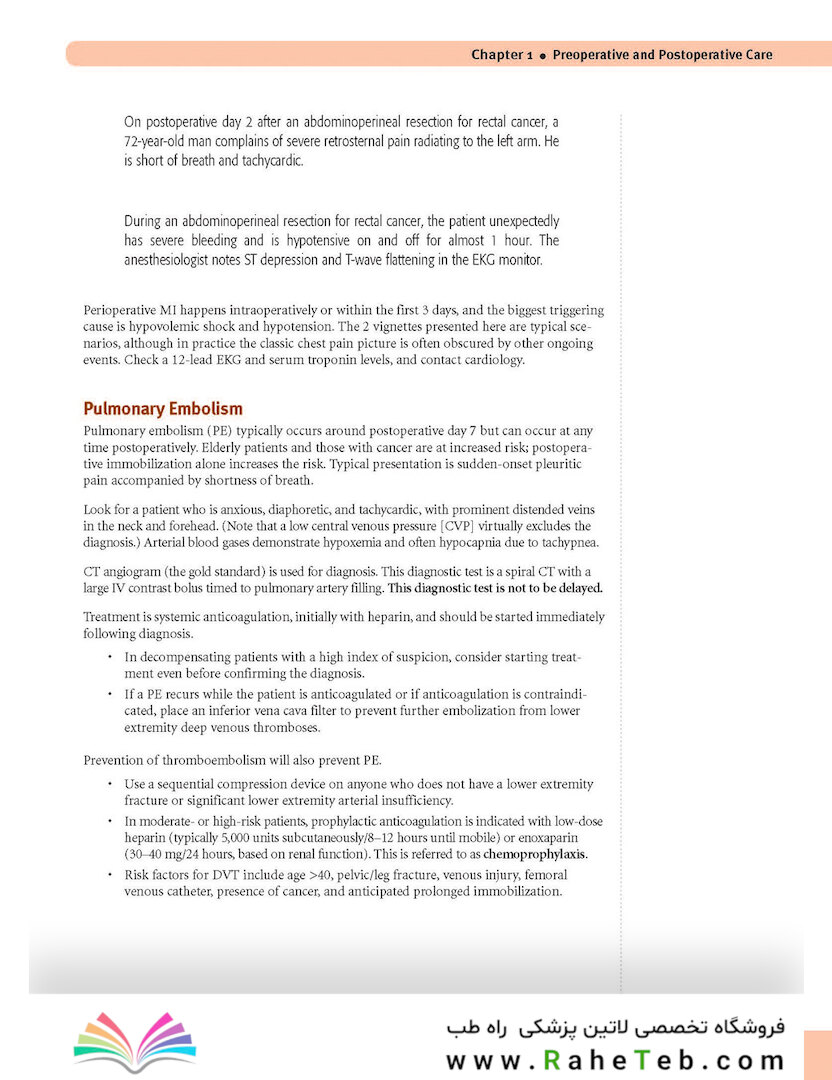 Chapter 1 • Preoperative and Postoperative Care

On postoperative day 2 after an abdominoperineal resection for rectal cancer, a 72-year-old man complains of severe retrosternal pain radiating to the left arm. He is short of breath and tachycardic.

During an abdominoperineal resection for rectal cancer, the patient unexpectedly has severe bleeding and is hypotensive on and off for almost 1 hour. The anesthesiologist notes ST depression and T-wave flattening in the EKG monitor.

Perioperative MI happens intraoperatively or within the first 3 days, and the biggest triggering cause is hypovolemic shock and hypotension. The 2 vignettes presented here are typical scenarios, although in practice the classic chest pain picture is often obscured by other ongoing events. Check a 12-lead EKG and serum troponin levels, and contact cardiology.

Pulmonary Embolism

Pulmonary embolism (PE) typically occurs around postoperative day 7 but can occur at any time postoperatively. Elderly patients and those with cancer are at increased risk; postoperative immobilization alone increases the risk. Typical presentation is sudden-onset pleuritic pain accompanied by shortness of breath.

Look for a patient who is anxious, diaphoretic, and tachycardic, with prominent distended veins in the neck and forehead. (Note that a low central venous pressure [CVP] virtually excludes the diagnosis.) Arterial blood gases demonstrate hypoxemia and often hypocapnia due to tachypnea.

CT angiogram (the gold standard) is used for diagnosis. This diagnostic test is a spiral CT with a large IV contrast bolus timed to pulmonary artery filling. This diagnostic test is not to be delayed.

Treatment is systemic anticoagulation, initially with heparin, and should be started immediately following diagnosis.

• In decompensating patients with a high index of suspicion, consider starting treatment even before confirming the diagnosis.
• If a PE recurs while the patient is anticoagulated or if anticoagulation is contraindicated, place an inferior vena cava filter to prevent further embolization from lower extremity deep venous thromboses.

Prevention of thromboembolism will also prevent PE.

• Use a sequential compression device on anyone who does not have a lower extremity fracture or significant lower extremity arterial insufficiency.
• In moderate- or high-risk patients, prophylactic anticoagulation is indicated with low-dose heparin (typically 5,000 units subcutaneously/8–12 hours until mobile) or enoxaparin (30–40 mg/24 hours, based on renal function). This is referred to as chemoprophylaxis.
• Risk factors for DVT include age >40, pelvic/leg fracture, venous injury, femoral venous catheter, presence of cancer, and anticipated prolonged immobilization.

فروشگاه تخصصی لاتین پزشکی راه طب
www.RaheTeb.com